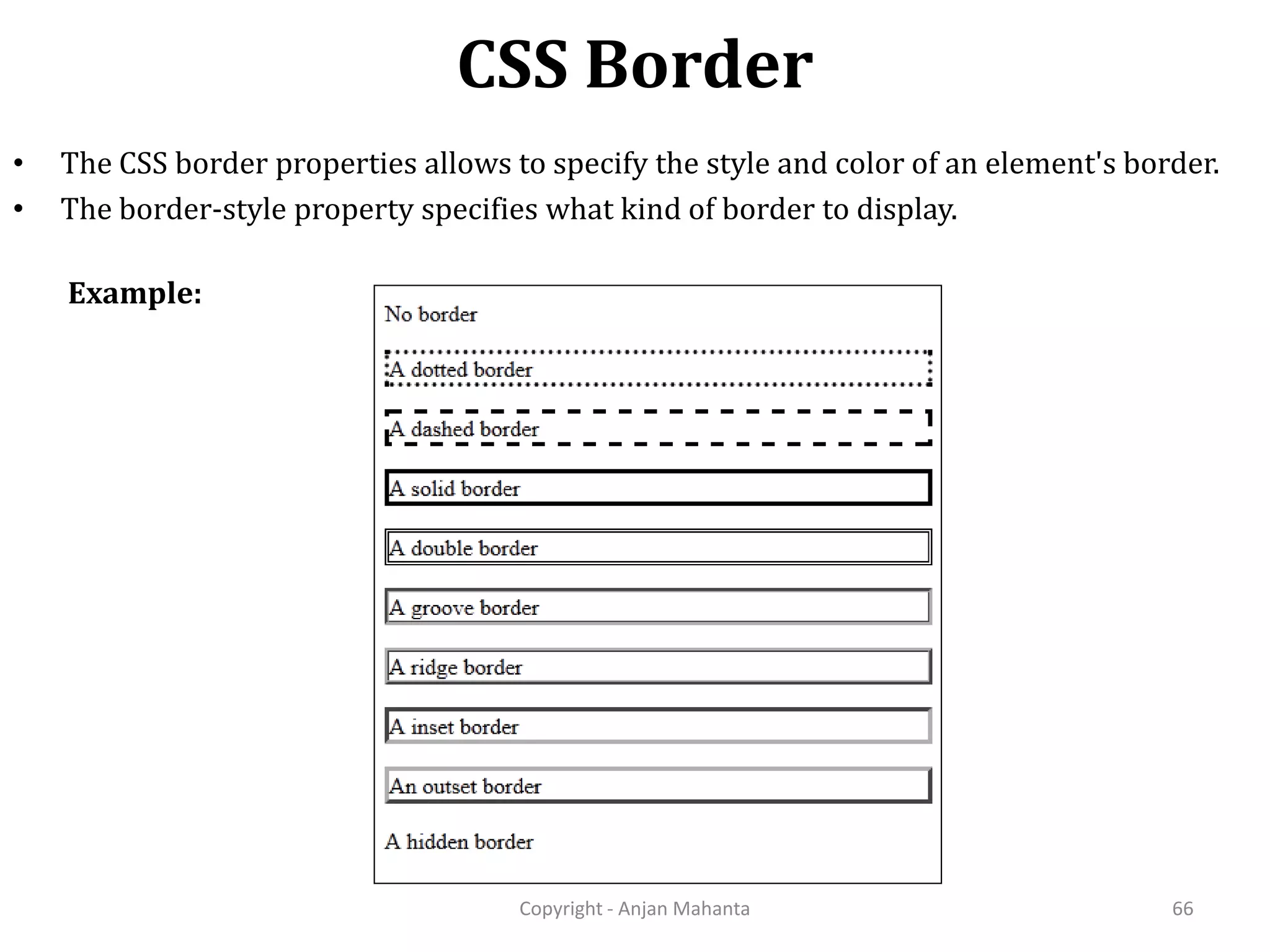 CSS Border

• The CSS border properties allows to specify the style and color of an element's border.
• The border-style property specifies what kind of border to display.

Example:

No border

A dotted border

A dashed border

A solid border

A double border

A groove border

A ridge border

A inset border

An outset border

A hidden border

Copyright - Anjan Mahanta

66